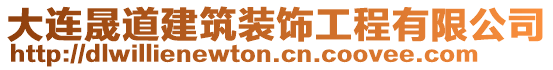 大连晟道建筑装饰工程有限公司
http://dlwillienewton.cn.coovee.com